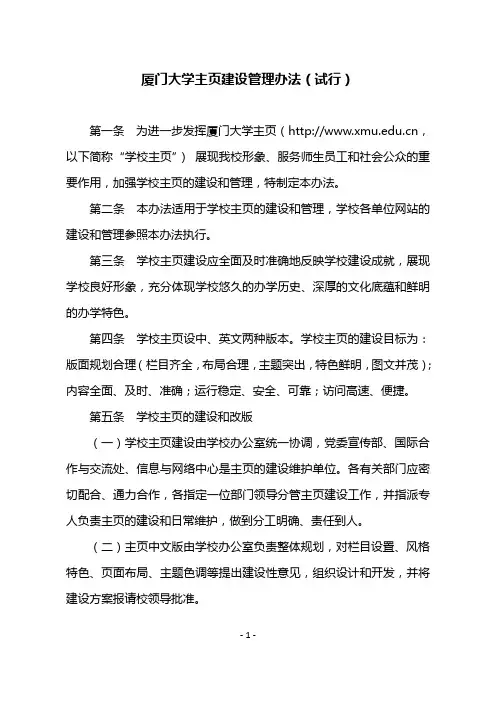 厦门大学主页建设管理办法（试行）

第一条　为进一步发挥厦门大学主页（http://www.xmu.edu.cn，以下简称“学校主页”）展现我校形象、服务师生员工和社会公众的重要作用，加强学校主页的建设和管理，特制定本办法。

第二条　本办法适用于学校主页的建设和管理，学校各单位网站的建设和管理参照本办法执行。

第三条　学校主页建设应全面及时准确地反映学校建设成就，展现学校良好形象，充分体现学校悠久的办学历史、深厚的文化底蕴和鲜明的办学特色。

第四条　学校主页设中、英文两种版本。学校主页的建设目标为：版面规划合理（栏目齐全，布局合理，主题突出，特色鲜明，图文并茂）；内容全面、及时、准确；运行稳定、安全、可靠；访问高速、便捷。

第五条　学校主页的建设和改版

（一）学校主页建设由学校办公室统一协调，党委宣传部、国际合作与交流处、信息与网络中心是主页的建设维护单位。各有关部门应密切配合、通力合作，各指定一位部门领导分管主页建设工作，并指派专人负责主页的建设和日常维护，做到分工明确、责任到人。

（二）主页中文版由学校办公室负责整体规划，对栏目设置、风格特色、页面布局、主题色调等提出建设性意见，组织设计和开发，并将建设方案报请校领导批准。

- 1 -